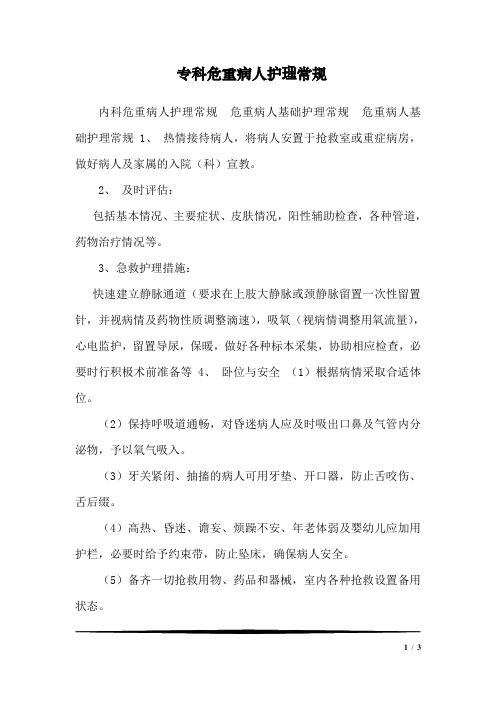 专科危重病人护理常规

内科危重病人护理常规　危重病人基础护理常规　危重病人基础护理常规 1、　热情接待病人，将病人安置于抢救室或重症病房，做好病人及家属的入院（科）宣教。

2、　及时评估：

包括基本情况、主要症状、皮肤情况，阳性辅助检查，各种管道，药物治疗情况等。

3、急救护理措施：

快速建立静脉通道（要求在上肢大静脉或颈静脉留置一次性留置针，并视病情及药物性质调整滴速），吸氧（视病情调整用氧流量），心电监护，留置导尿，保暖，做好各种标本采集，协助相应检查，必要时行积极术前准备等 4、　卧位与安全　（1）根据病情采取合适体位。

（2）保持呼吸道通畅，对昏迷病人应及时吸出口鼻及气管内分泌物，予以氧气吸入。

（3）牙关紧闭、抽搐的病人可用牙垫、开口器，防止舌咬伤、舌后缀。

（4）高热、昏迷、谵妄、烦躁不安、年老体弱及婴幼儿应加用护栏，必要时给予约束带，防止坠床，确保病人安全。

（5）备齐一切抢救用物、药品和器械，室内各种抢救设置备用状态。

1 / 3